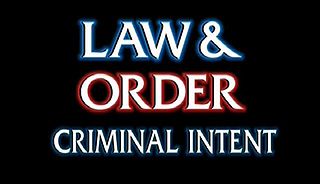 LAW &
ORDER
CRIMINAL INTENT